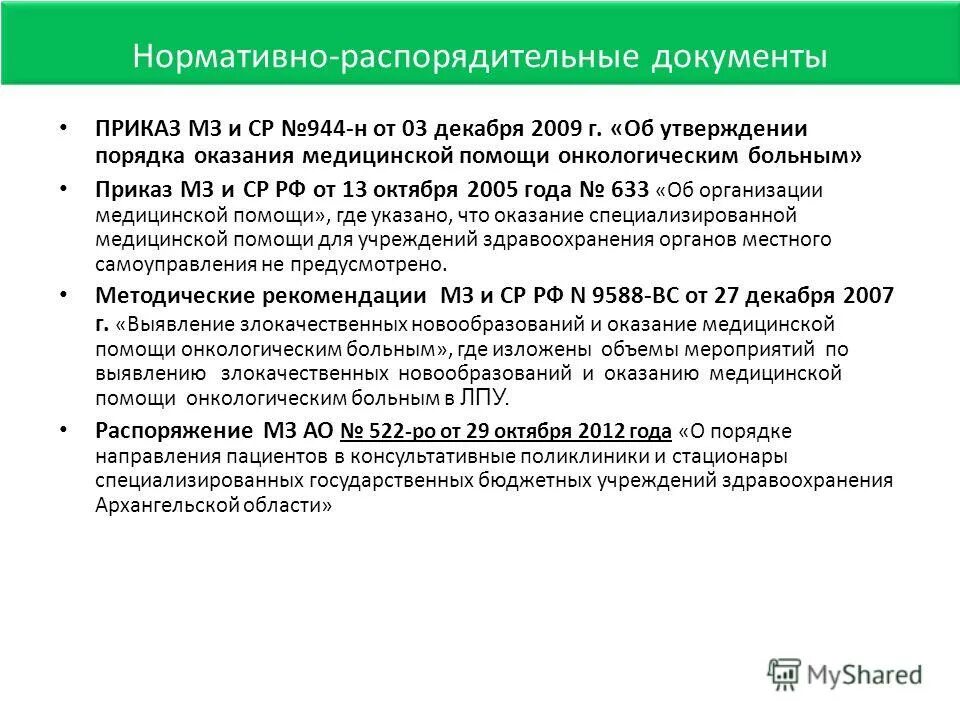 Нормативно-распорядительные документы

• ПРИКАЗ МЗ и СР №944-н от 03 декабря 2009 г. «Об утверждении порядка оказания медицинской помощи онкологическим больным»

• Приказ МЗ и СР РФ от 13 октября 2005 года № 633 «Об организации медицинской помощи», где указано, что оказание специализированной медицинской помощи для учреждений здравоохранения органов местного самоуправления не предусмотрено.

• Методические рекомендации МЗ и СР РФ N 9588-ВС от 27 декабря 2007 г. «Выявление злокачественных новообразований и оказание медицинской помощи онкологическим больным», где изложены объемы мероприятий по выявлению злокачественных новообразований и оказанию медицинской помощи онкологическим больным в ЛПУ.

• Распоряжение МЗ АО № 522-ро от 29 октября 2012 года «О порядке направления пациентов в консультативные поликлиники и стационары специализированных государственных бюджетных учреждений здравоохранения Архангельской области»

MyShared